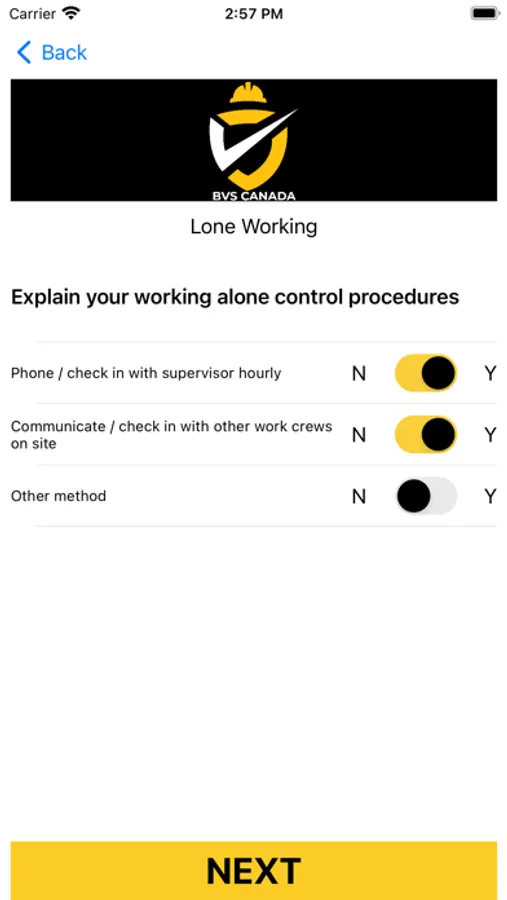 Carrier 2:57 PM

Back

BVS CANADA

Lone Working

Explain your working alone control procedures

Phone / check in with supervisor hourly N Y

Communicate / check in with other work crews on site N Y

Other method N Y

NEXT